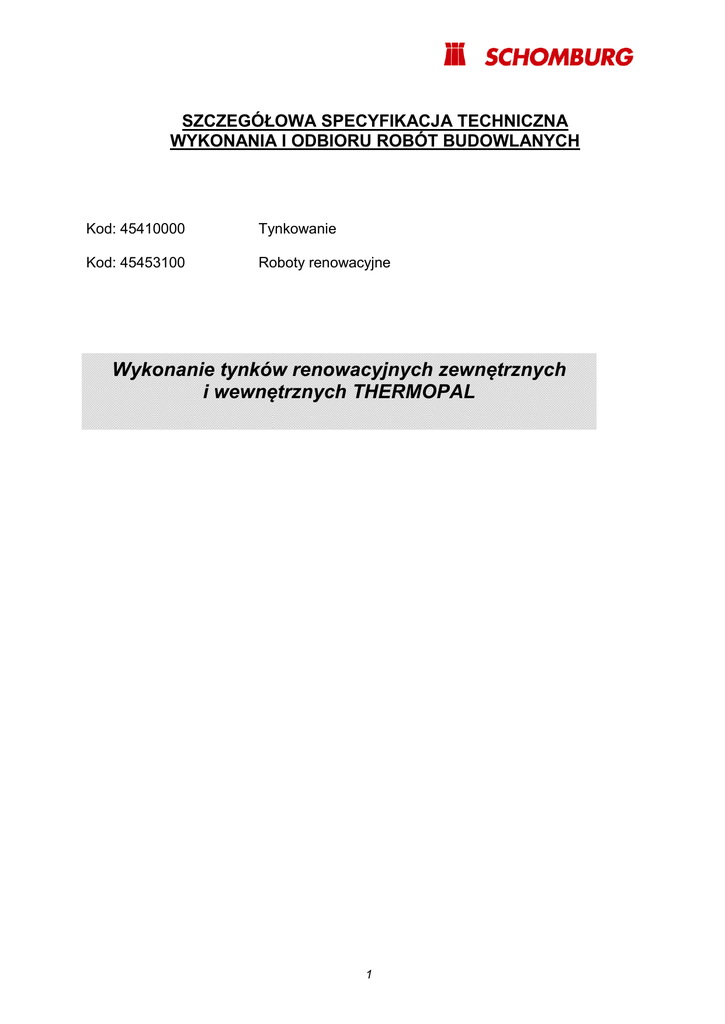 SCHOMBURG

SZCZEGÓŁOWA SPECYFIKACJA TECHNICZNA
WYKONANIA I ODBIORU ROBÓT BUDOWLANYCH

Kod: 45410000 Tynkowanie

Kod: 45453100 Roboty renowacyjne

Wykonanie tynków renowacyjnych zewnętrznych i wewnętrznych THERMOPAL

1